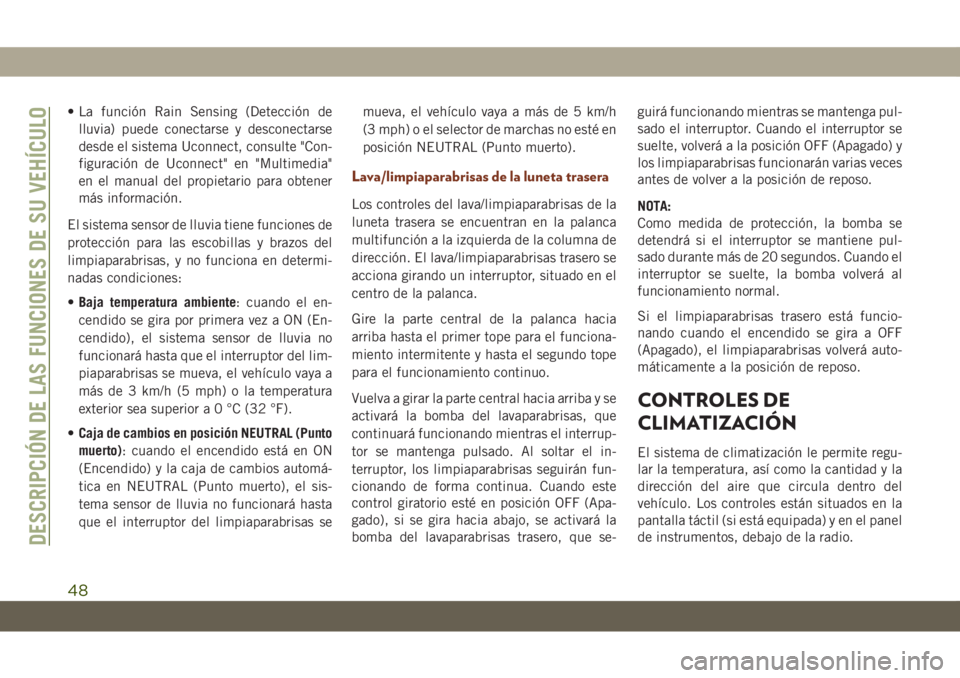 DESCRIPCIÓN DE LAS FUNCIONES DE SU VEHÍCULO

• La función Rain Sensing (Detección de lluvia) puede conectarse y desconectarse desde el sistema Uconnect, consulte "Configuración de Uconnect" en "Multimedia" en el manual del propietario para obtener más información.

El sistema sensor de lluvia tiene funciones de protección para las escobillas y brazos del limpiaparabrisas, y no funciona en determinadas condiciones:

• Baja temperatura ambiente: cuando el encendido se gira por primera vez a ON (Encendido), el sistema sensor de lluvia no funcionará hasta que el interruptor del limpiaparabrisas se mueva, el vehículo vaya a más de 3 km/h (5 mph) o la temperatura exterior sea superior a 0 °C (32 °F).

• Caja de cambios en posición NEUTRAL (Punto muerto): cuando el encendido está en ON (Encendido) y la caja de cambios automática en NEUTRAL (Punto muerto), el sistema sensor de lluvia no funcionará hasta que el interruptor del limpiaparabrisas se mueva, el vehículo vaya a más de 5 km/h (3 mph) o el selector de marchas no esté en posición NEUTRAL (Punto muerto).

Lava/limpiaparabrisas de la luneta trasera

Los controles del lava/limpiaparabrisas de la luneta trasera se encuentran en la palanca multifunción a la izquierda de la columna de dirección. El lava/limpiaparabrisas trasero se acciona girando un interruptor, situado en el centro de la palanca.

Gire la parte central de la palanca hacia arriba hasta el primer tope para el funcionamiento intermitente y hasta el segundo tope para el funcionamiento continuo.

Vuelva a girar la parte central hacia arriba y se activará la bomba del lavaparabrisas, que continuará funcionando mientras el interruptor se mantenga pulsado. Al soltar el interruptor, los limpiaparabrisas seguirán funcionando de forma continua. Cuando este control giratorio esté en posición OFF (Apagado), si se gira hacia abajo, se activará la bomba del lavaparabrisas trasero, que seguirá funcionando mientras se mantenga pulsado el interruptor. Cuando el interruptor se suelte, volverá a la posición OFF (Apagado) y los limpiaparabrisas funcionarán varias veces antes de volver a la posición de reposo.

NOTA:
Como medida de protección, la bomba se detendrá si el interruptor se mantiene pulsado durante más de 20 segundos. Cuando el interruptor se suelte, la bomba volverá al funcionamiento normal.

Si el limpiaparabrisas trasero está funcionando cuando el encendido se gira a OFF (Apagado), el limpiaparabrisas volverá automáticamente a la posición de reposo.

CONTROLES DE CLIMATIZACIÓN

El sistema de climatización le permite regular la temperatura, así como la cantidad y la dirección del aire que circula dentro del vehículo. Los controles están situados en la pantalla táctil (si está equipada) y en el panel de instrumentos, debajo de la radio.

48

carmanualsonline.info